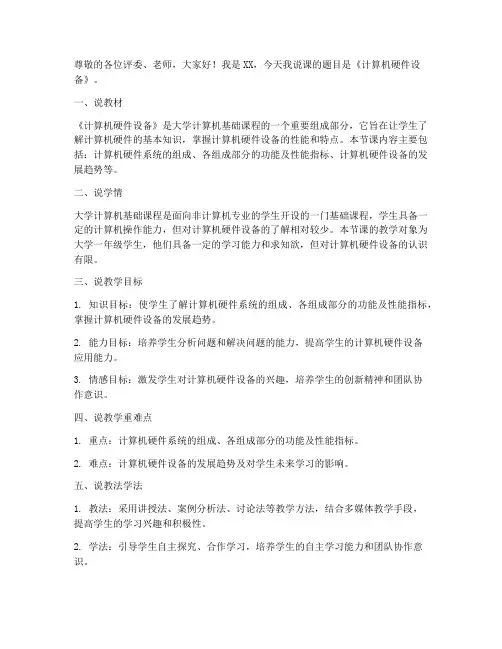 尊敬的各位评委、老师，大家好！我是 XX，今天我说课的题目是《计算机硬件设备》。

一、说教材

《计算机硬件设备》是大学计算机基础课程的一个重要组成部分，它旨在让学生了解计算机硬件的基本知识，掌握计算机硬件设备的性能和特点。本节课内容主要包括：计算机硬件系统的组成、各组成部分的功能及性能指标、计算机硬件设备的发展趋势等。

二、说学情

大学计算机基础课程是面向非计算机专业的学生开设的一门基础课程，学生具备一定的计算机操作能力，但对计算机硬件设备的了解相对较少。本节课的教学对象为大学一年级学生，他们具备一定的学习能力和求知欲，但对计算机硬件设备的认识有限。

三、说教学目标

1. 知识目标：使学生了解计算机硬件系统的组成、各组成部分的功能及性能指标，掌握计算机硬件设备的发展趋势。

2. 能力目标：培养学生分析问题和解决问题的能力，提高学生的计算机硬件设备应用能力。

3. 情感目标：激发学生对计算机硬件设备的兴趣，培养学生的创新精神和团队协作意识。

四、说教学重难点

1. 重点：计算机硬件系统的组成、各组成部分的功能及性能指标。

2. 难点：计算机硬件设备的发展趋势及对学生未来学习的影响。

五、说教法学法

1. 教法：采用讲授法、案例分析法、讨论法等教学方法，结合多媒体教学手段，提高学生的学习兴趣和积极性。

2. 学法：引导学生自主探究、合作学习，培养学生的自主学习能力和团队协作意识。